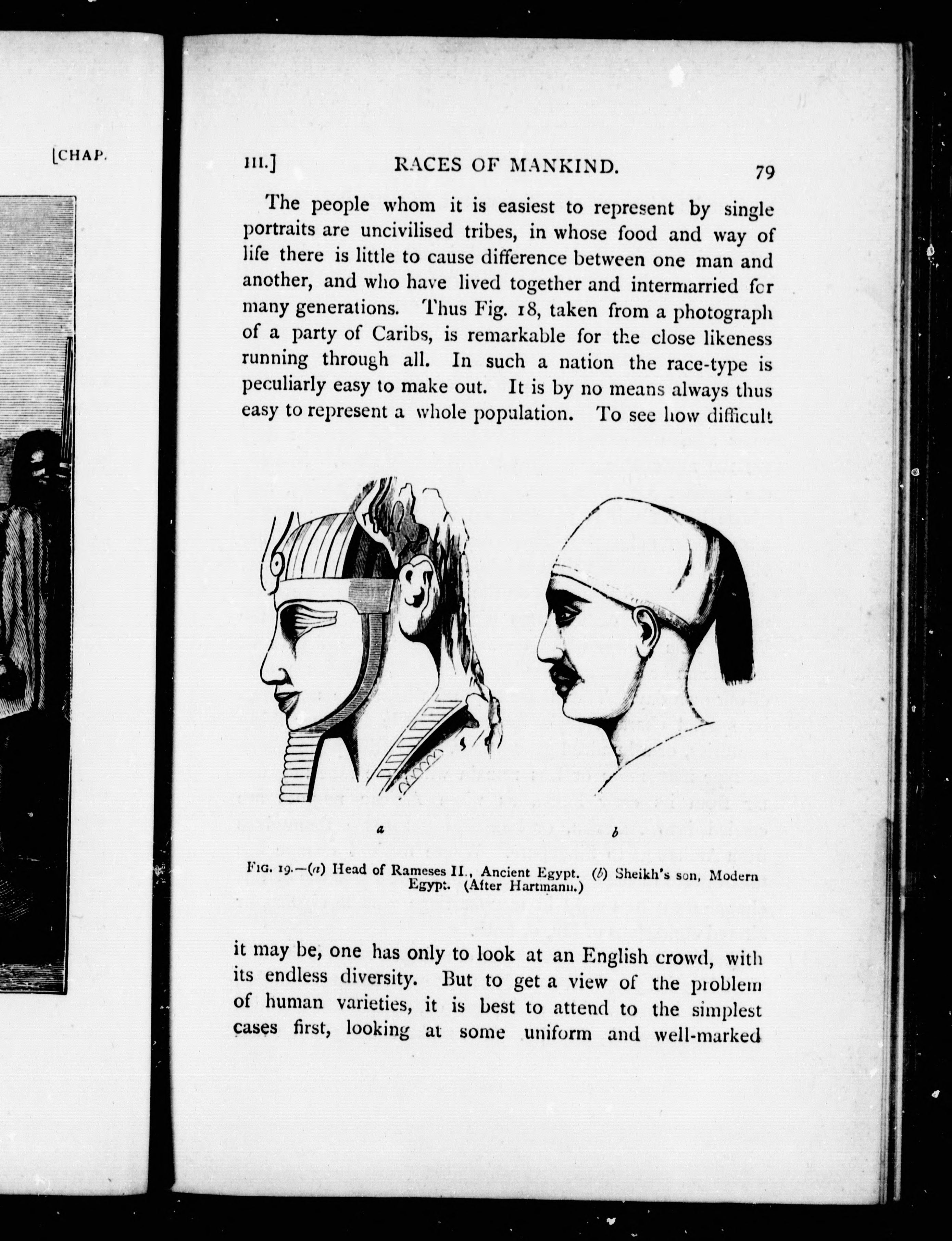 [CHAP.

III.] RACES OF MANKIND. 79

The people whom it is easiest to represent by single portraits are uncivilised tribes, in whose food and way of life there is little to cause difference between one man and another, and who have lived together and intermarried for many generations. Thus Fig. 18, taken from a photograph of a party of Caribs, is remarkable for the close likeness running through all. In such a nation the race-type is peculiarly easy to make out. It is by no means always thus easy to represent a whole population. To see how difficult

a

b

FIG. 19.—(a) Head of Rameses II., Ancient Egypt. (b) Sheikh's son, Modern Egypt. (After Hartmann.)

it may be, one has only to look at an English crowd, with its endless diversity. But to get a view of the problem of human varieties, it is best to attend to the simplest cases first, looking at some uniform and well-marked